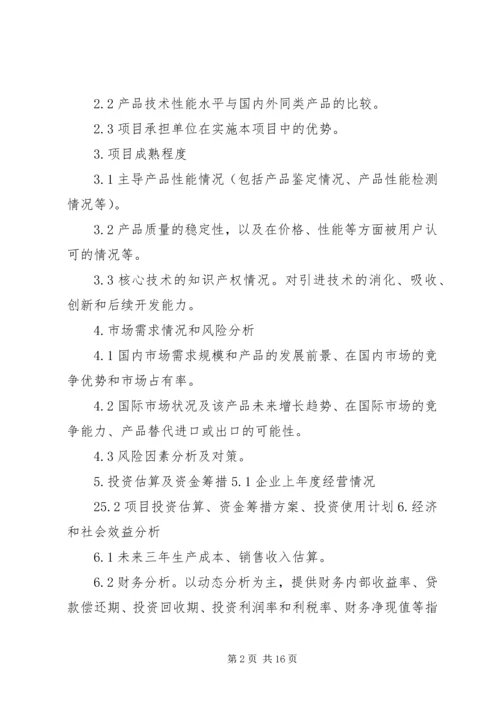 2.2 产品技术性能水平与国内外同类产品的比较。

2.3 项目承担单位在实施本项目中的优势。

3. 项目成熟程度

3.1 主导产品性能情况（包括产品鉴定情况、产品性能检测情况等）。

3.2 产品质量的稳定性，以及在价格、性能等方面被用户认可的情况等。

3.3 核心技术的知识产权情况。对引进技术的消化、吸收、创新和后续开发能力。

4. 市场需求情况和风险分析

4.1 国内市场需求规模和产品的发展前景、在国内市场的竞争优势和市场占有率。

4.2 国际市场状况及该产品未来增长趋势、在国际市场的竞争能力、产品替代进口或出口的可能性。

4.3 风险因素分析及对策。

5. 投资估算及资金筹措 5.1 企业上年度经营情况

25.2 项目投资估算、资金筹措方案、投资使用计划 6. 经济和社会效益分析

6.1 未来三年生产成本、销售收入估算。

6.2 财务分析。以动态分析为主，提供财务内部收益率、贷款偿还期、投资回收期、投资利润率和利税率、财务净现值等指

第 2 页 共 16 页